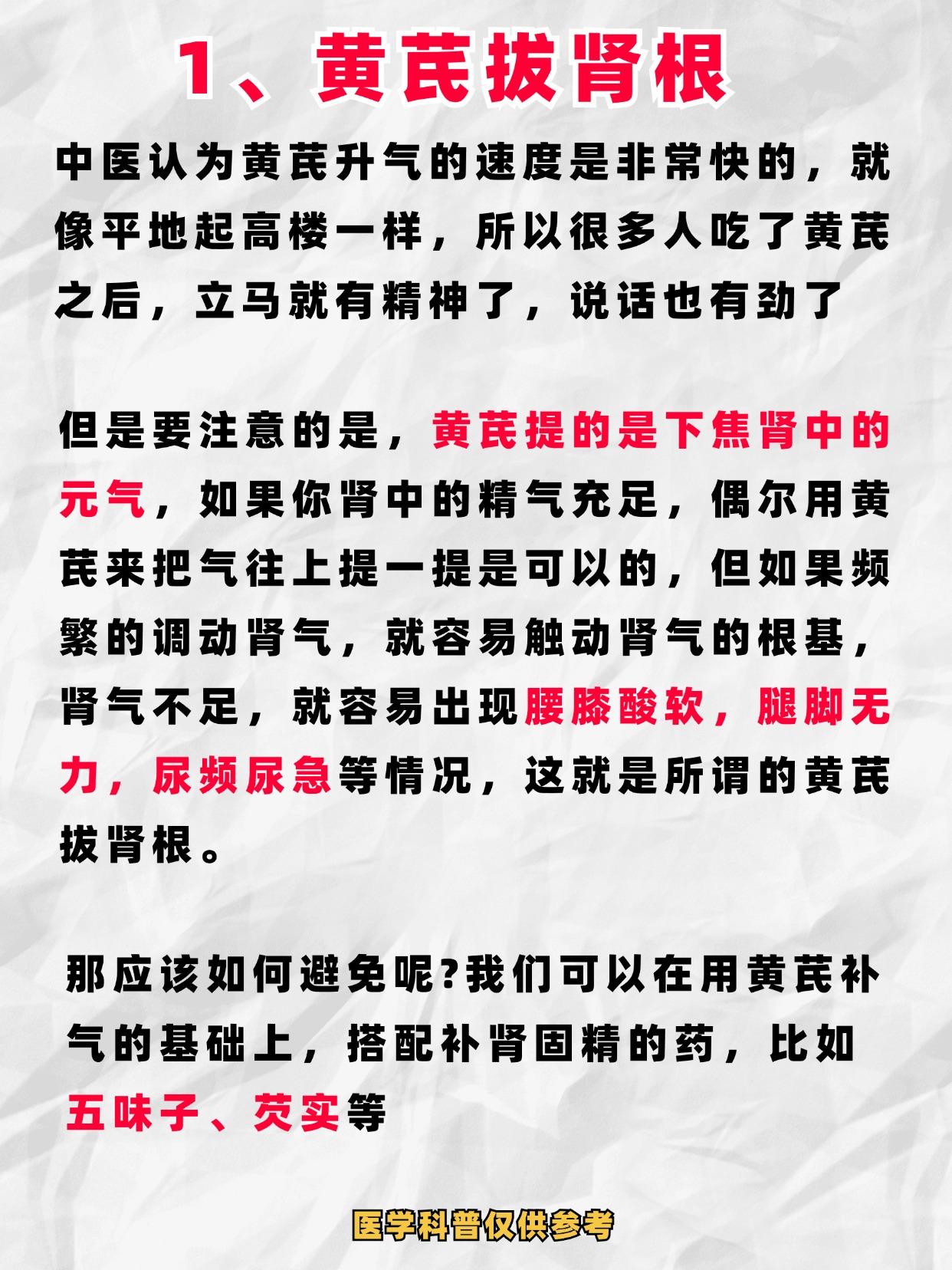 1、黄芪拔肾根

中医认为黄芪升气的速度是非常快的，就像平地起高楼一样，所以很多人吃了黄芪之后，立马就有精神了，说话也有劲了

但是要注意的是，黄芪提的是下焦肾中的元气，如果你肾中的精气充足，偶尔用黄芪来把气往上提一提是可以的，但如果频繁的调动肾气，就容易触动肾气的根基，肾气不足，就容易出现腰膝酸软，腿脚无力，尿频尿急等情况，这就是所谓的黄芪拔肾根。

那应该如何避免呢?我们可以在用黄芪补气的基础上，搭配补肾固精的药，比如五味子、芡实等

医学科普仅供参考